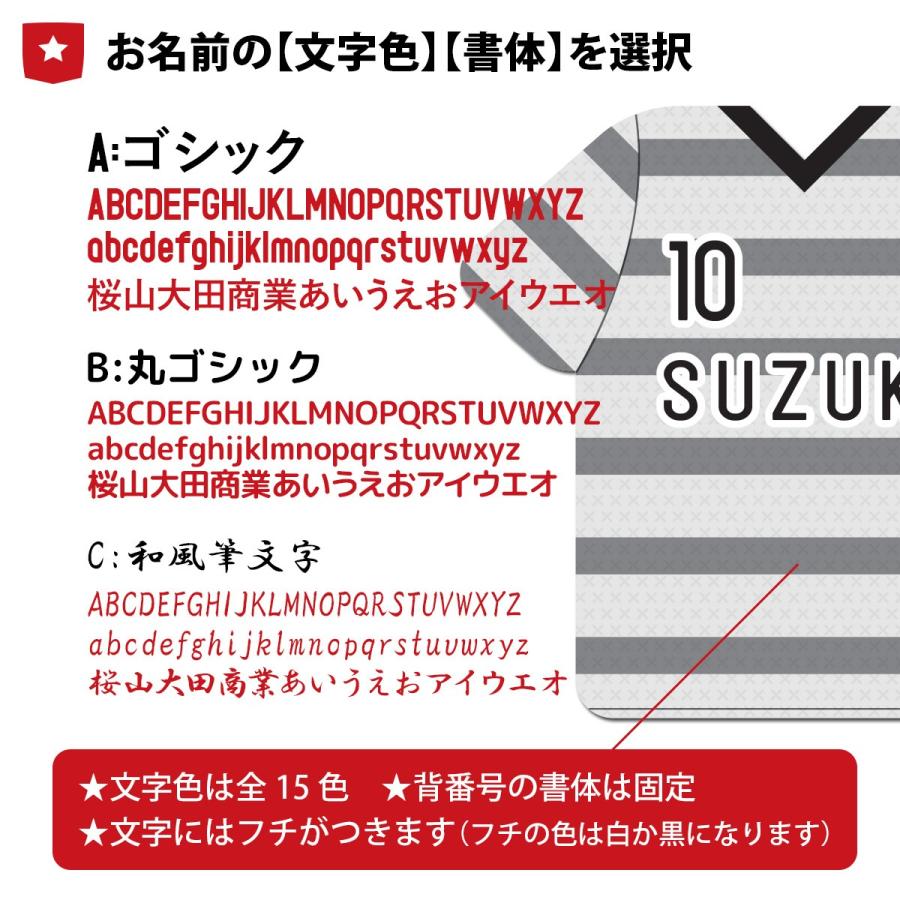 ★ お名前の【文字色】【書体】を選択

A:ゴシック
ABCDEFGHIJKLMNOPQRSTUVWXYZ
abcdefghijklmnopqrstuvwxyz
桜山大田商業あいうえおアイウエオ

B:丸ゴシック
ABCDEFGHIJKLMNOPQRSTUVWXYZ
abcdefghijklmnopqrstuvwxyz
桜山大田商業あいうえおアイウエオ

C:和風筆文字
ABCDEFGHIJKLMNOPQRSTUVWXYZ
abcdefghijklmnopqrstuvwxyz
桜山大田商業あいうえおアイウエオ

10
SUZUK

★文字色は全 15 色　★背番号の書体は固定
★文字にはフチがつきます（フチの色は白か黒になります）